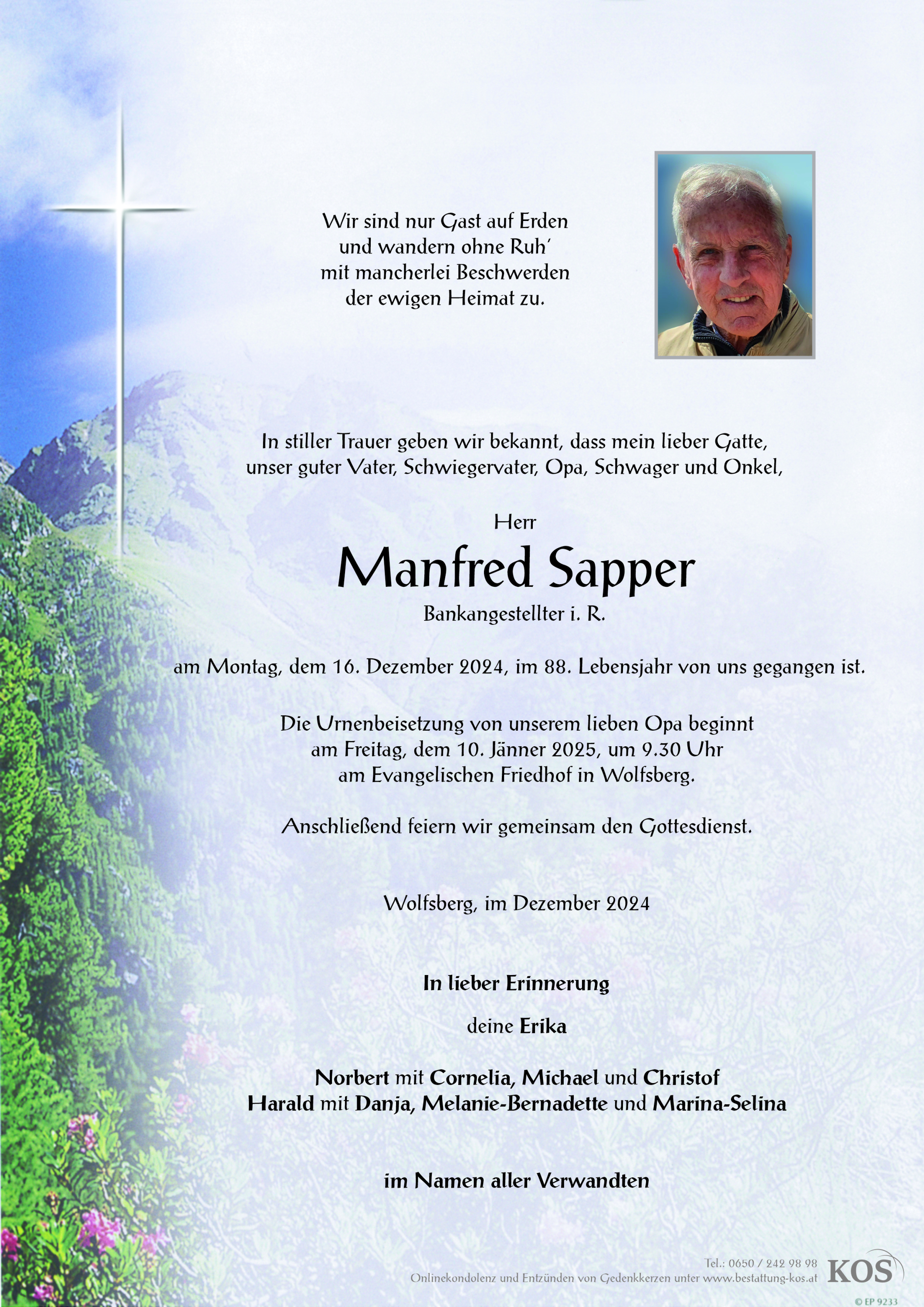 Wir sind nur Gast auf Erden
und wandern ohne Ruh'
mit mancherlei Beschwerden
der ewigen Heimat zu.

In stiller Trauer geben wir bekannt, dass mein lieber Gatte, unser guter Vater, Schwiegervater, Opa, Schwager und Onkel,

Herr

Manfred Sapper

Bankangestellter i. R.

am Montag, dem 16. Dezember 2024, im 88. Lebensjahr von uns gegangen ist.

Die Urnenbeisetzung von unserem lieben Opa beginnt am Freitag, dem 10. Jänner 2025, um 9.30 Uhr am Evangelischen Friedhof in Wolfsberg.

Anschließend feiern wir gemeinsam den Gottesdienst.

Wolfsberg, im Dezember 2024

In lieber Erinnerung

deine Erika

Norbert mit Cornelia, Michael und Christof
Harald mit Danja, Melanie-Bernadette und Marina-Selina

im Namen aller Verwandten

Tel.: 0650 / 242 98 98
Onlinekondolenz und Entzünden von Gedenkkerzen unter www.bestattung-kos.at
KOS
© EP 9233